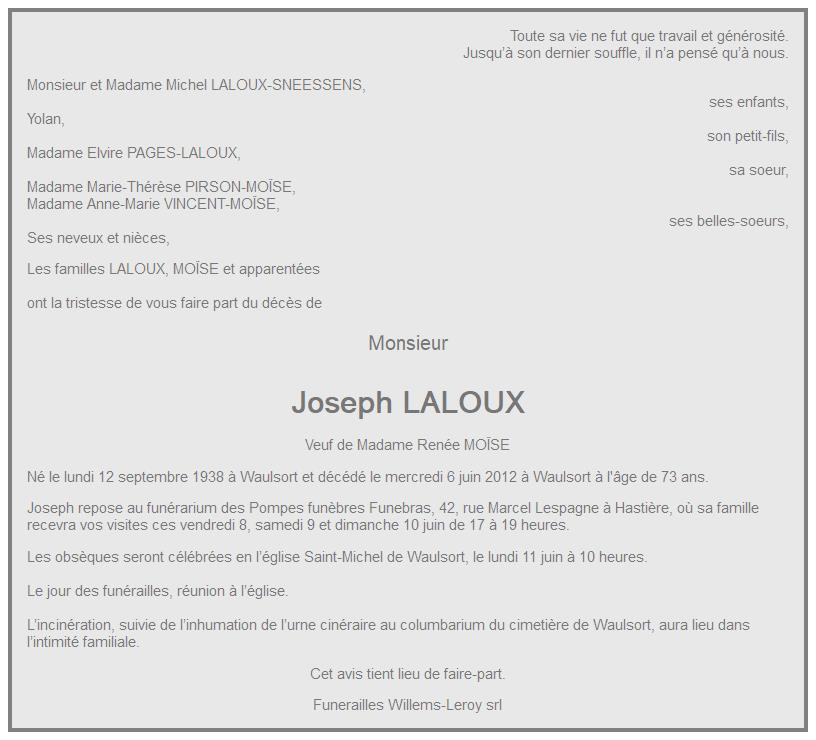 Toute sa vie ne fut que travail et générosité.
Jusqu'à son dernier souffle, il n'a pensé qu'à nous.

Monsieur et Madame Michel LALOUX-SNEESSENS,
ses enfants,

Yolan,
son petit-fils,

Madame Elvire PAGES-LALOUX,
sa soeur,

Madame Marie-Thérèse PIRSON-MOÏSE,
Madame Anne-Marie VINCENT-MOÏSE,
ses belles-soeurs,

Ses neveux et nièces,

Les familles LALOUX, MOÏSE et apparentées

ont la tristesse de vous faire part du décès de

Monsieur

Joseph LALOUX

Veuf de Madame Renée MOÏSE

Né le lundi 12 septembre 1938 à Waulsort et décédé le mercredi 6 juin 2012 à Waulsort à l'âge de 73 ans.

Joseph repose au funérarium des Pompes funèbres Funebras, 42, rue Marcel Lespagne à Hastière, où sa famille recevra vos visites ces vendredi 8, samedi 9 et dimanche 10 juin de 17 à 19 heures.

Les obsèques seront célébrées en l'église Saint-Michel de Waulsort, le lundi 11 juin à 10 heures.

Le jour des funérailles, réunion à l'église.

L'incinération, suivie de l'inhumation de l'urne cinéraire au columbarium du cimetière de Waulsort, aura lieu dans l'intimité familiale.

Cet avis tient lieu de faire-part.

Funerailles Willems-Leroy srl